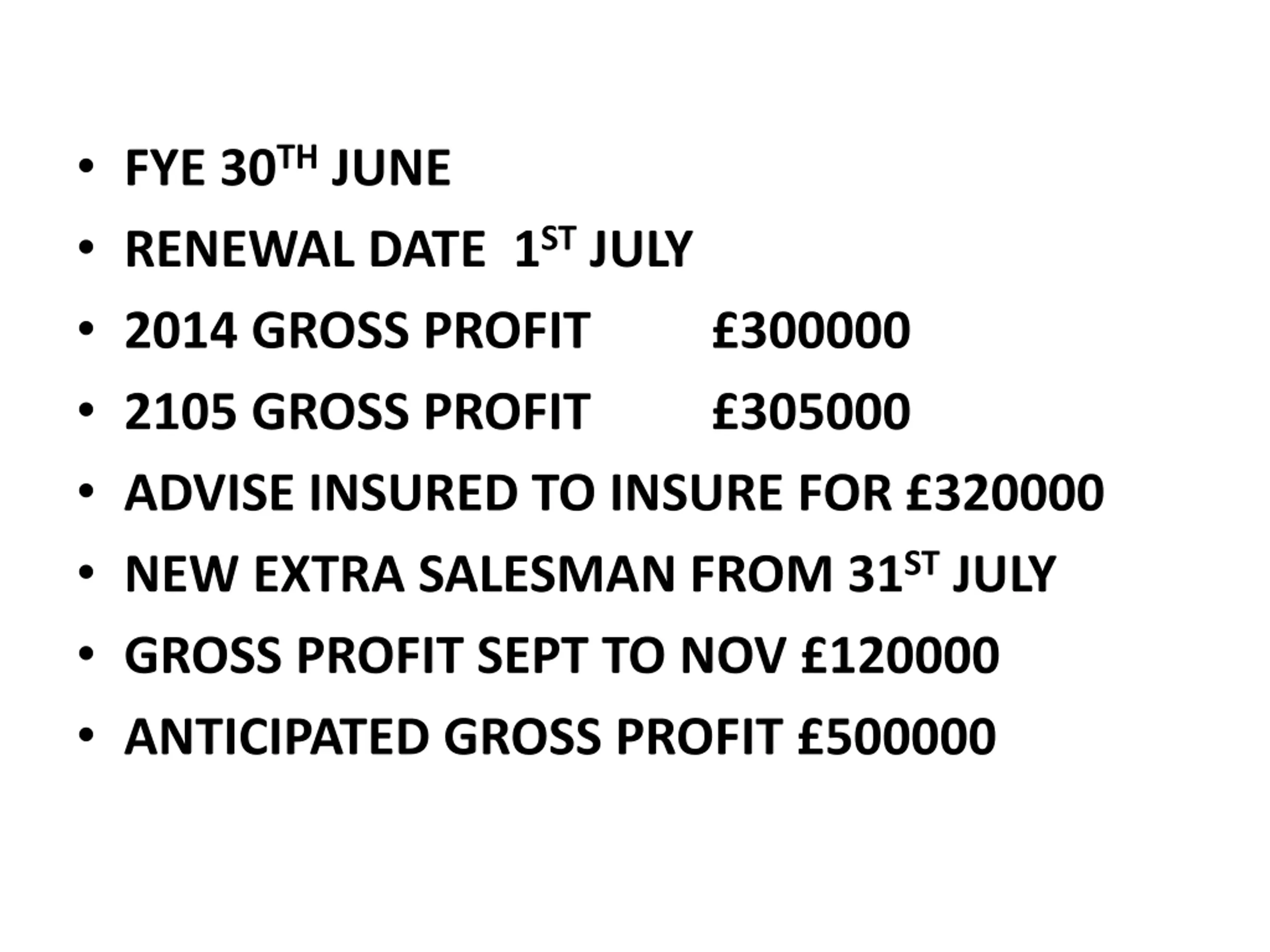 • FYE 30TH JUNE
• RENEWAL DATE 1ST JULY
• 2014 GROSS PROFIT £300000
• 2105 GROSS PROFIT £305000
• ADVISE INSURED TO INSURE FOR £320000
• NEW EXTRA SALESMAN FROM 31ST JULY
• GROSS PROFIT SEPT TO NOV £120000
• ANTICIPATED GROSS PROFIT £500000